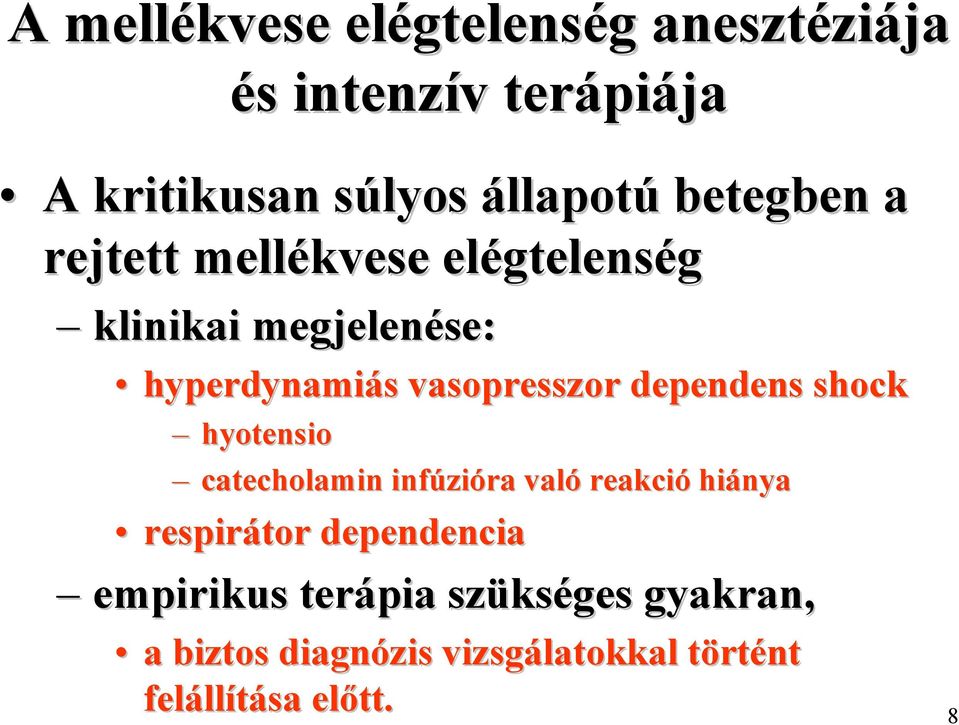 A mellékvese elégtelenség anesztéziája és intenzív terápiája

• A kritikusan súlyos állapotú betegben a rejtett mellékvese elégtelenség

– klinikai megjelenése:

• hyperdynamiás vasopresszor dependens shock

– hyotensio

– catecholamin infúzióra való reakció hiánya

• respirátor dependencia

– empirikus terápia szükséges gyakran,

• a biztos diagnózis vizsgálatokkal történt felállítása előtt.

8